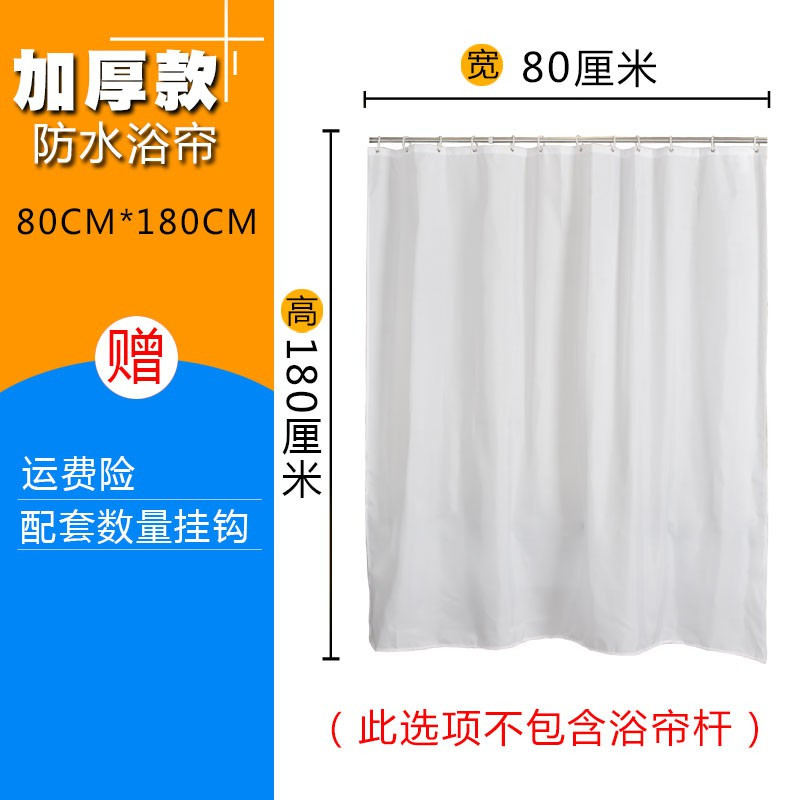 加厚款
防水浴帘

80CM*180CM

赠

运费险
配套数量挂钩

宽 80厘米

高 180厘米

（此选项不包含浴帘杆）